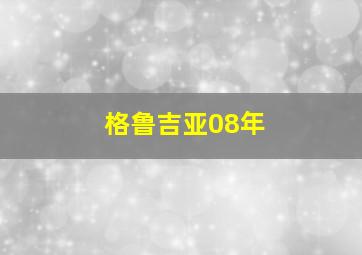 格鲁吉亚08年